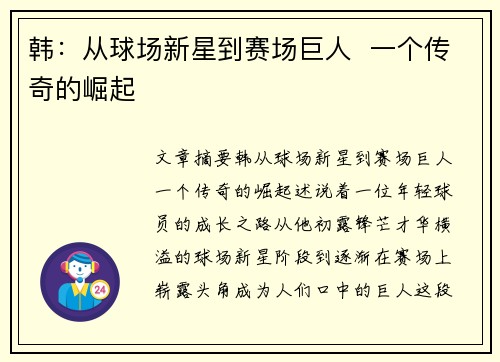 韩：从球场新星到赛场巨人 一个传奇的崛起

文章摘要韩从球场新星到赛场巨人一个传奇的崛起述说着一位年轻球员的成长之路从他初露锋芒才华横溢的球场新星阶段到逐渐在赛场上崭露头角成为人们口中的巨人这段

24